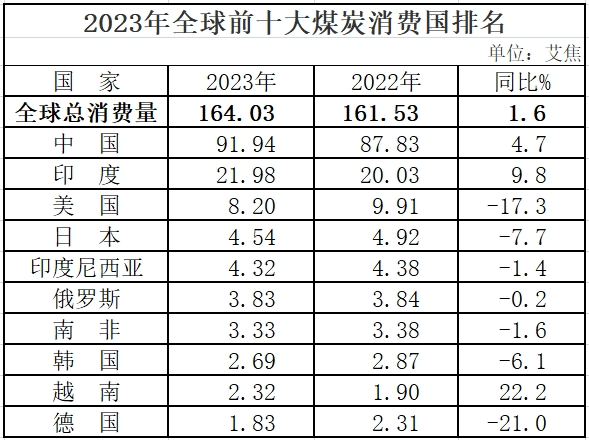 2023年全球前十大煤炭消费国排名

单位：艾焦

| 国　家 | 2023年 | 2022年 | 同比% |
|---|---|---|---|
| 全球总消费量 | 164.03 | 161.53 | 1.6 |
| 中　国 | 91.94 | 87.83 | 4.7 |
| 印　度 | 21.98 | 20.03 | 9.8 |
| 美　国 | 8.20 | 9.91 | -17.3 |
| 日　本 | 4.54 | 4.92 | -7.7 |
| 印度尼西亚 | 4.32 | 4.38 | -1.4 |
| 俄罗斯 | 3.83 | 3.84 | -0.2 |
| 南　非 | 3.33 | 3.38 | -1.6 |
| 韩　国 | 2.69 | 2.87 | -6.1 |
| 越　南 | 2.32 | 1.90 | 22.2 |
| 德　国 | 1.83 | 2.31 | -21.0 |